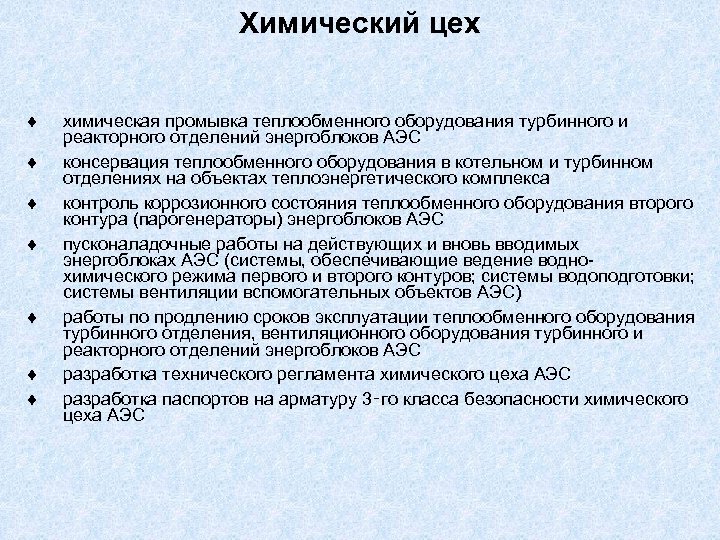 Химический цех

♦ химическая промывка теплообменного оборудования турбинного и реакторного отделений энергоблоков АЭС

♦ консервация теплообменного оборудования в котельном и турбинном отделениях на объектах теплоэнергетического комплекса

♦ контроль коррозионного состояния теплообменного оборудования второго контура (парогенераторы) энергоблоков АЭС

♦ пусконаладочные работы на действующих и вновь вводимых энергоблоках АЭС (системы, обеспечивающие ведение водно-химического режима первого и второго контуров; системы водоподготовки; системы вентиляции вспомогательных объектов АЭС)

♦ работы по продлению сроков эксплуатации теплообменного оборудования турбинного отделения, вентиляционного оборудования турбинного и реакторного отделений энергоблоков АЭС

♦ разработка технического регламента химического цеха АЭС

♦ разработка паспортов на арматуру 3-го класса безопасности химического цеха АЭС